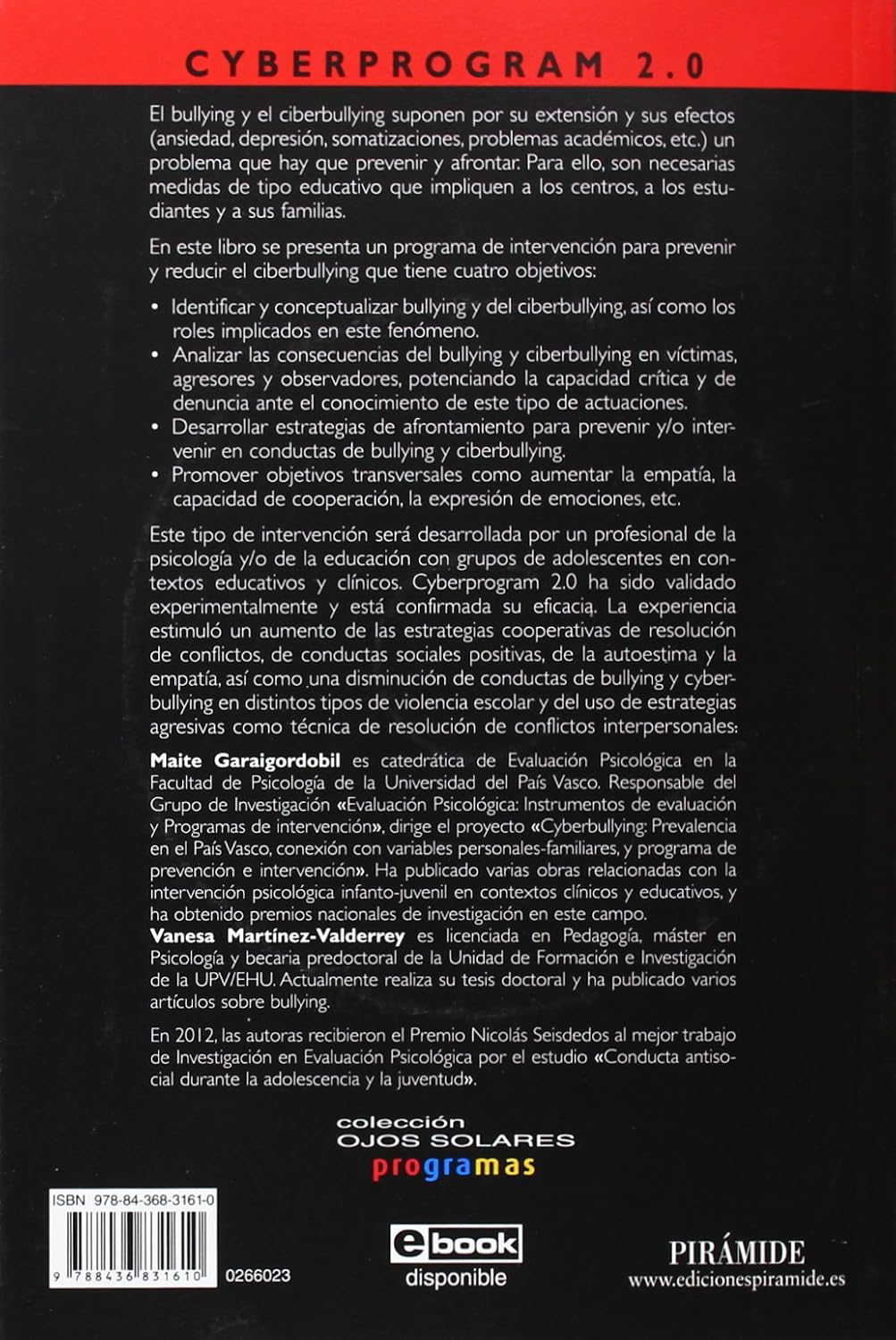 CYBERPROGRAM 2.0

El bullying y el ciberbullying suponen por su extensión y sus efectos (ansiedad, depresión, somatizaciones, problemas académicos, etc.) un problema que hay que prevenir y afrontar. Para ello, son necesarias medidas de tipo educativo que impliquen a los centros, a los estudiantes y a sus familias.

En este libro se presenta un programa de intervención para prevenir y reducir el ciberbullying que tiene cuatro objetivos:

• Identificar y conceptualizar bullying y del ciberbullying, así como los roles implicados en este fenómeno.
• Analizar las consecuencias del bullying y ciberbullying en víctimas, agresores y observadores, potenciando la capacidad crítica y de denuncia ante el conocimiento de este tipo de actuaciones.
• Desarrollar estrategias de afrontamiento para prevenir y/o intervenir en conductas de bullying y ciberbullying.
• Promover objetivos transversales como aumentar la empatía, la capacidad de cooperación, la expresión de emociones, etc.

Este tipo de intervención será desarrollada por un profesional de la psicología y/o de la educación con grupos de adolescentes en contextos educativos y clínicos. Cyberprogram 2.0 ha sido validado experimentalmente y está confirmada su eficacia. La experiencia estimuló un aumento de las estrategias cooperativas de resolución de conflictos, de conductas sociales positivas, de la autoestima y la empatía, así como una disminución de conductas de bullying y cyberbullying en distintos tipos de violencia escolar y del uso de estrategias agresivas como técnica de resolución de conflictos interpersonales.

Maite Garaigordobil es catedrática de Evaluación Psicológica en la Facultad de Psicología de la Universidad del País Vasco. Responsable del Grupo de Investigación «Evaluación Psicológica: Instrumentos de evaluación y Programas de intervención», dirige el proyecto «Cyberbullying: Prevalencia en el País Vasco, conexión con variables personales-familiares, y programa de prevención e intervención». Ha publicado varias obras relacionadas con la intervención psicológica infanto-juvenil en contextos clínicos y educativos, y ha obtenido premios nacionales de investigación en este campo.
Vanesa Martínez-Valderrey es licenciada en Pedagogía, máster en Psicología y becaria predoctoral de la Unidad de Formación e Investigación de la UPV/EHU. Actualmente realiza su tesis doctoral y ha publicado varios artículos sobre bullying.

En 2012, las autoras recibieron el Premio Nicolás Seisdedos al mejor trabajo de Investigación en Evaluación Psicológica por el estudio «Conducta antisocial durante la adolescencia y la juventud».

colección
OJOS SOLARES
programas

ISBN 978-84-368-3161-0
9 788436 831610
0266023

ebook
disponible

PIRÁMIDE
www.edicionespiramide.es